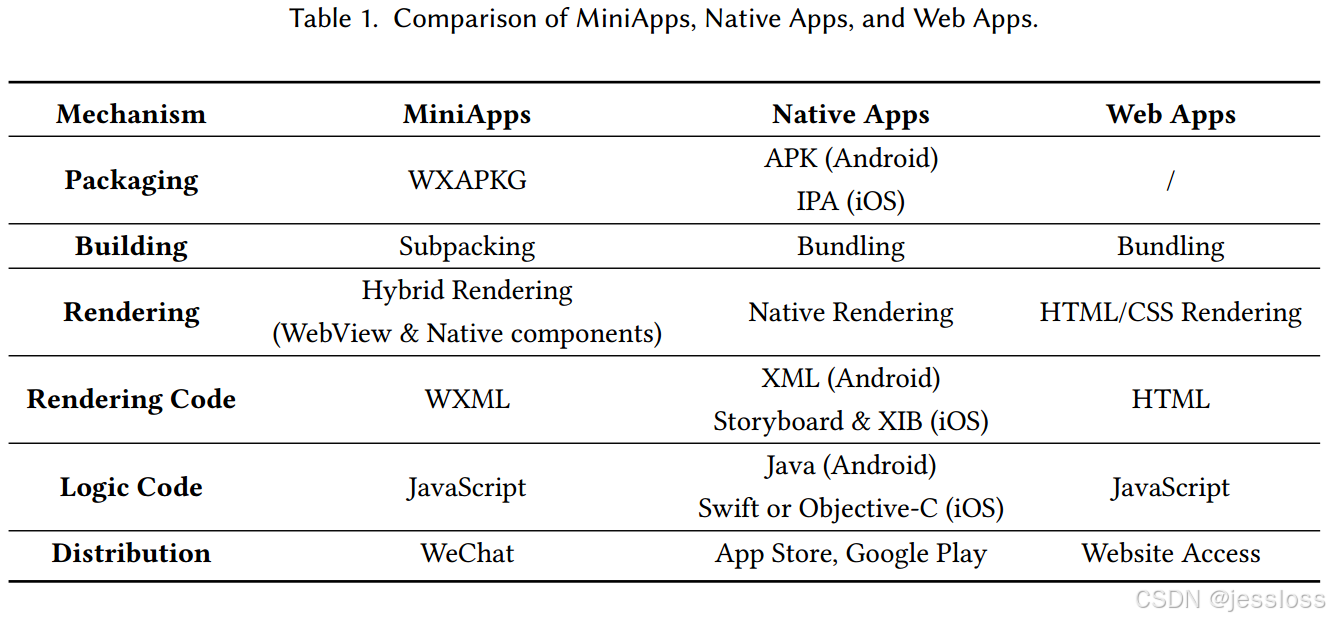 Table 1. Comparison of MiniApps, Native Apps, and Web Apps.

| Mechanism | MiniApps | Native Apps | Web Apps |
|---|---|---|---|
| Packaging | WXAPKG | APK (Android) IPA (iOS) | / |
| Building | Subpacking | Bundling | Bundling |
| Rendering | Hybrid Rendering (WebView & Native components) | Native Rendering | HTML/CSS Rendering |
| Rendering Code | WXML | XML (Android) Storyboard & XIB (iOS) | HTML |
| Logic Code | JavaScript | Java (Android) Swift or Objective-C (iOS) | JavaScript |
| Distribution | WeChat | App Store, Google Play | Website Access |

CSDN @jessloss